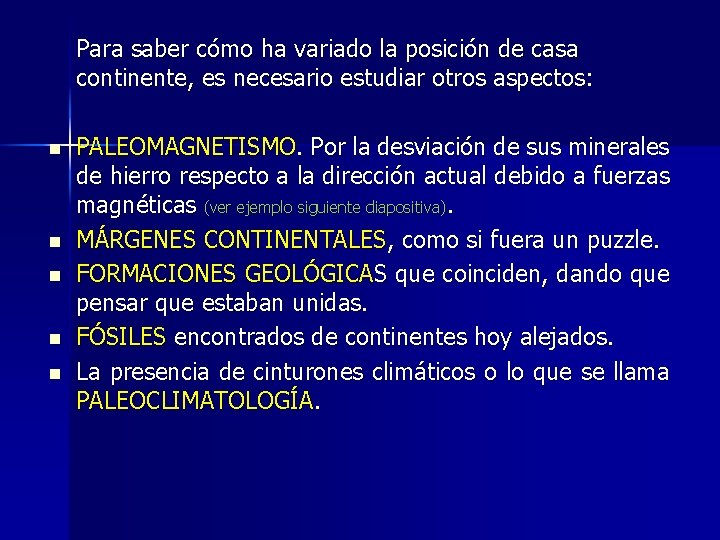 Para saber cómo ha variado la posición de casa continente, es necesario estudiar otros aspectos:

- PALEOMAGNETISMO. Por la desviación de sus minerales de hierro respecto a la dirección actual debido a fuerzas magnéticas (ver ejemplo siguiente diapositiva).
- MÁRGENES CONTINENTALES, como si fuera un puzzle.
- FORMACIONES GEOLÓGICAS que coinciden, dando que pensar que estaban unidas.
- FÓSILES encontrados de continentes hoy alejados.
- La presencia de cinturones climáticos o lo que se llama PALEOCLIMATOLOGÍA.